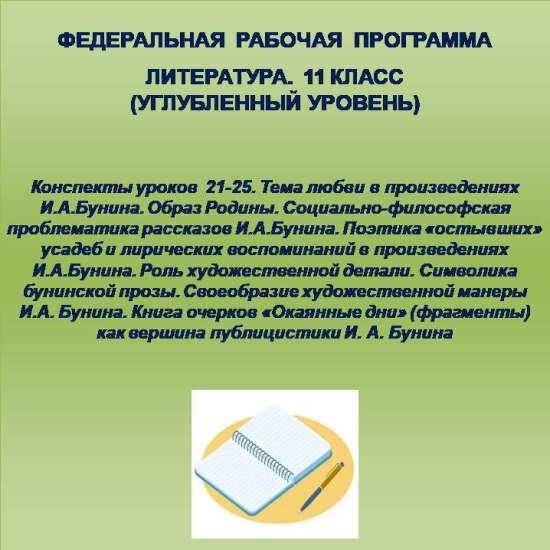 ФЕДЕРАЛЬНАЯ РАБОЧАЯ ПРОГРАММА

ЛИТЕРАТУРА. 11 КЛАСС
(УГЛУБЛЕННЫЙ УРОВЕНЬ)

Конспекты уроков 21-25. Тема любви в произведениях И.А.Бунина. Образ Родины. Социально-философская проблематика рассказов И.А.Бунина. Поэтика «остывших» усадеб и лирических воспоминаний в произведениях И.А.Бунина. Роль художественной детали. Символика бунинской прозы. Своеобразие художественной манеры И.А. Бунина. Книга очерков «Окаянные дни» (фрагменты) как вершина публицистики И. А. Бунина